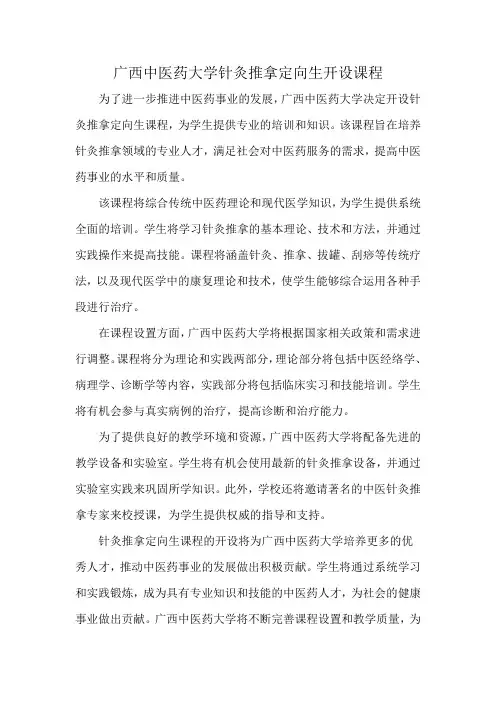 广西中医药大学针灸推拿定向生开设课程

为了进一步推进中医药事业的发展，广西中医药大学决定开设针灸推拿定向生课程，为学生提供专业的培训和知识。该课程旨在培养针灸推拿领域的专业人才，满足社会对中医药服务的需求，提高中医药事业的水平和质量。

该课程将综合传统中医药理论和现代医学知识，为学生提供系统全面的培训。学生将学习针灸推拿的基本理论、技术和方法，并通过实践操作来提高技能。课程将涵盖针灸、推拿、拔罐、刮痧等传统疗法，以及现代医学中的康复理论和技术，使学生能够综合运用各种手段进行治疗。

在课程设置方面，广西中医药大学将根据国家相关政策和需求进行调整。课程将分为理论和实践两部分，理论部分将包括中医经络学、病理学、诊断学等内容，实践部分将包括临床实习和技能培训。学生将有机会参与真实病例的治疗，提高诊断和治疗能力。

为了提供良好的教学环境和资源，广西中医药大学将配备先进的教学设备和实验室。学生将有机会使用最新的针灸推拿设备，并通过实验室实践来巩固所学知识。此外，学校还将邀请著名的中医针灸推拿专家来校授课，为学生提供权威的指导和支持。

针灸推拿定向生课程的开设将为广西中医药大学培养更多的优秀人才，推动中医药事业的发展做出积极贡献。学生将通过系统学习和实践锻炼，成为具有专业知识和技能的中医药人才，为社会的健康事业做出贡献。广西中医药大学将不断完善课程设置和教学质量，为